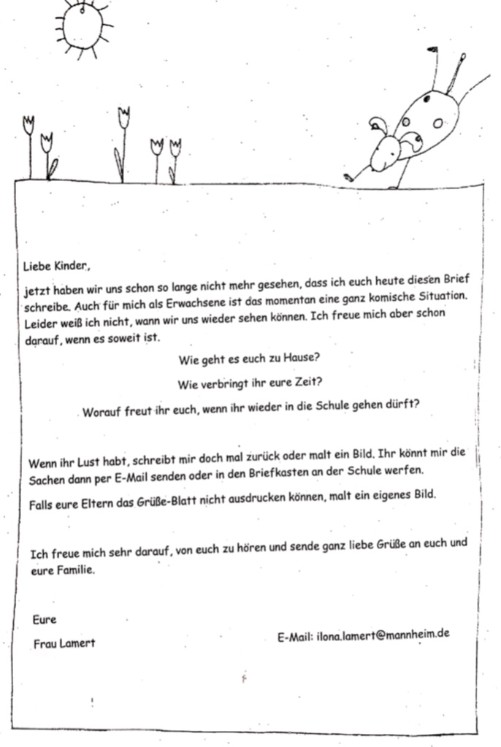 Liebe Kinder,

jetzt haben wir uns schon so lange nicht mehr gesehen, dass ich euch heute diesen Brief schreibe. Auch für mich als Erwachsene ist das momentan eine ganz komische Situation. Leider weiß ich nicht, wann wir uns wieder sehen können. Ich freue mich aber schon darauf, wenn es soweit ist.

Wie geht es euch zu Hause?

Wie verbringt ihr eure Zeit?

Worauf freut ihr euch, wenn ihr wieder in die Schule gehen dürft?

Wenn ihr Lust habt, schreibt mir doch mal zurück oder malt ein Bild. Ihr könnt mir die Sachen dann per E-Mail senden oder in den Briefkasten an der Schule werfen.

Falls eure Eltern das Grüße-Blatt nicht ausdrucken können, malt ein eigenes Bild.

Ich freue mich sehr darauf, von euch zu hören und sende ganz liebe Grüße an euch und eure Familie.

Eure

Frau Lamert

E-Mail: ilona.lamert@mannheim.de